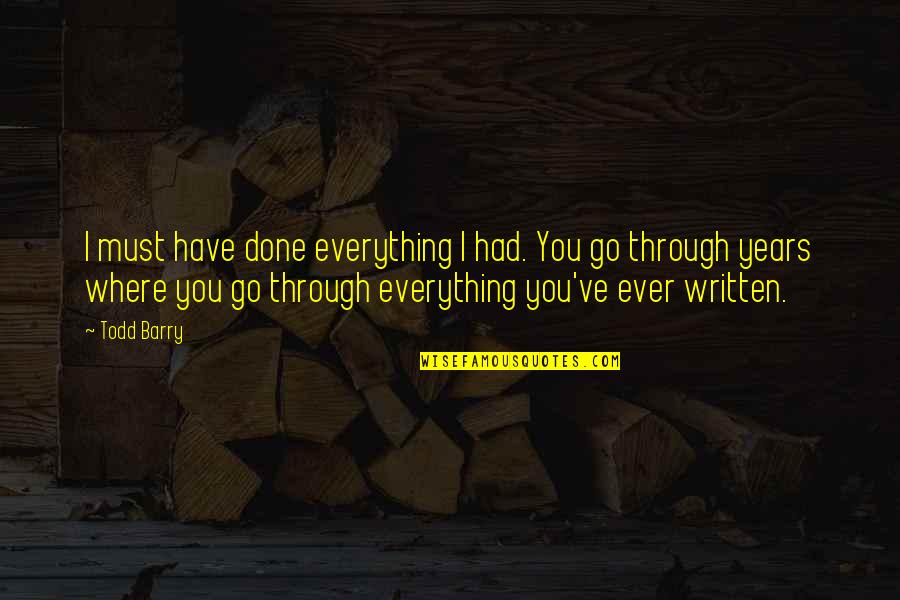 I must have done everything I had. You go through years where you go through everything you've ever written.

~ Todd Barry

WISEFAMOUSQUOTES.COM